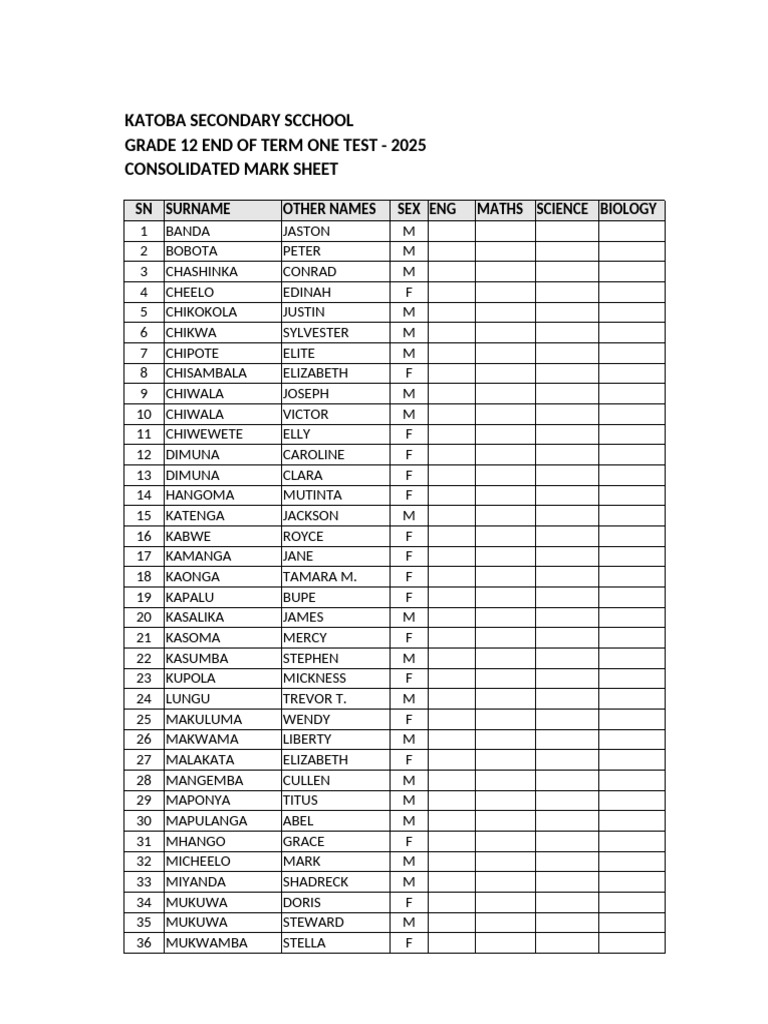 KATOBA SECONDARY SCCHOOL
GRADE 12 END OF TERM ONE TEST - 2025
CONSOLIDATED MARK SHEET

| SN | SURNAME | OTHER NAMES | SEX | ENG | MATHS | SCIENCE | BIOLOGY |
|---|---|---|---|---|---|---|---|
| 1 | BANDA | JASTON | M | | | | |
| 2 | BOBOTA | PETER | M | | | | |
| 3 | CHASHINKA | CONRAD | M | | | | |
| 4 | CHEELO | EDINAH | F | | | | |
| 5 | CHIKOKOLA | JUSTIN | M | | | | |
| 6 | CHIKWA | SYLVESTER | M | | | | |
| 7 | CHIPOTE | ELITE | M | | | | |
| 8 | CHISAMBALA | ELIZABETH | F | | | | |
| 9 | CHIWALA | JOSEPH | M | | | | |
| 10 | CHIWALA | VICTOR | M | | | | |
| 11 | CHIWEWETE | ELLY | F | | | | |
| 12 | DIMUNA | CAROLINE | F | | | | |
| 13 | DIMUNA | CLARA | F | | | | |
| 14 | HANGOMA | MUTINTA | F | | | | |
| 15 | KATENGA | JACKSON | M | | | | |
| 16 | KABWE | ROYCE | F | | | | |
| 17 | KAMANGA | JANE | F | | | | |
| 18 | KAONGA | TAMARA M. | F | | | | |
| 19 | KAPALU | BUPE | F | | | | |
| 20 | KASALIKA | JAMES | M | | | | |
| 21 | KASOMA | MERCY | F | | | | |
| 22 | KASUMBA | STEPHEN | M | | | | |
| 23 | KUPOLA | MICKNESS | F | | | | |
| 24 | LUNGU | TREVOR T. | M | | | | |
| 25 | MAKULUMA | WENDY | F | | | | |
| 26 | MAKWAMA | LIBERTY | M | | | | |
| 27 | MALAKATA | ELIZABETH | F | | | | |
| 28 | MANGEMBA | CULLEN | M | | | | |
| 29 | MAPONYA | TITUS | M | | | | |
| 30 | MAPULANGA | ABEL | M | | | | |
| 31 | MHANGO | GRACE | F | | | | |
| 32 | MICHEELO | MARK | M | | | | |
| 33 | MIYANDA | SHADRECK | M | | | | |
| 34 | MUKUWA | DORIS | F | | | | |
| 35 | MUKUWA | STEWARD | M | | | | |
| 36 | MUKWAMBA | STELLA | F | | | | |